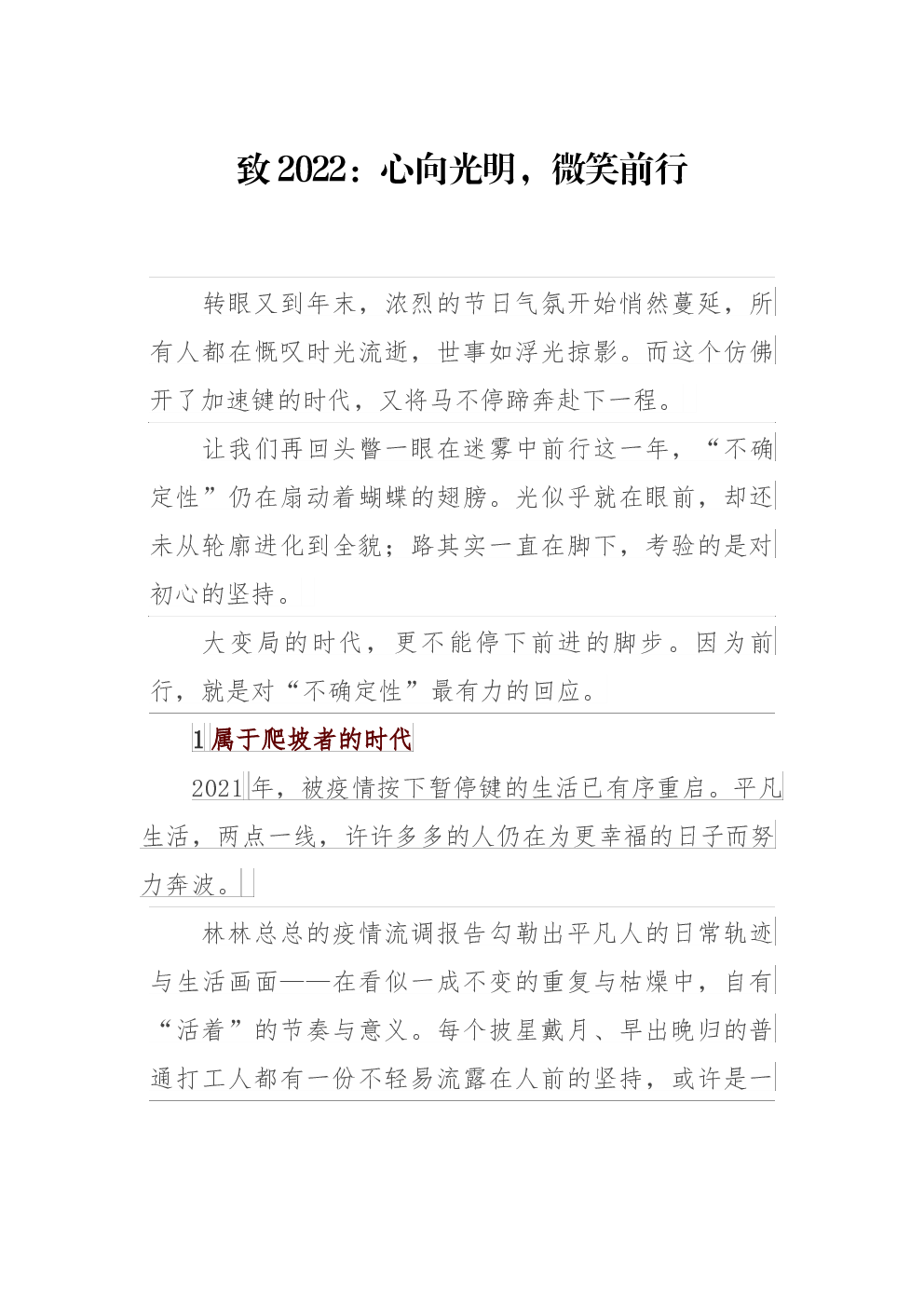 致 2022：心向光明，微笑前行

转眼又到年末，浓烈的节日气氛开始悄然蔓延，所有人都在慨叹时光流逝，世事如浮光掠影。而这个仿佛开了加速键的时代，又将马不停蹄奔赴下一程。

让我们再回头瞥一眼在迷雾中前行这一年，“不确定性”仍在扇动着蝴蝶的翅膀。光似乎就在眼前，却还未从轮廓进化到全貌；路其实一直在脚下，考验的是对初心的坚持。

大变局的时代，更不能停下前进的脚步。因为前行，就是对“不确定性”最有力的回应。

1 属于爬坡者的时代

2021 年，被疫情按下暂停键的生活已有序重启。平凡生活，两点一线，许许多多的人仍在为更幸福的日子而努力奔波。

林林总总的疫情流调报告勾勒出平凡人的日常轨迹与生活画面——在看似一成不变的重复与枯燥中，自有“活着”的节奏与意义。每个披星戴月、早出晚归的普通打工人都有一份不轻易流露在人前的坚持，或许是一